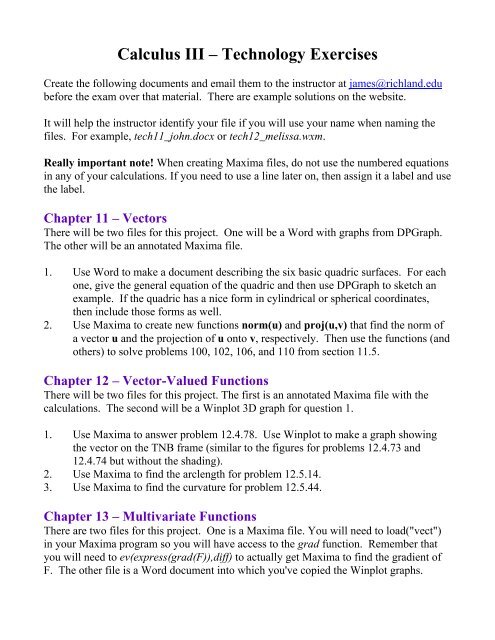 Calculus III – Technology Exercises

Create the following documents and email them to the instructor at james@richland.edu before the exam over that material. There are example solutions on the website.

It will help the instructor identify your file if you will use your name when naming the files. For example, tech11_john.docx or tech12_melissa.wxm.

Really important note! When creating Maxima files, do not use the numbered equations in any of your calculations. If you need to use a line later on, then assign it a label and use the label.

Chapter 11 – Vectors
There will be two files for this project. One will be a Word with graphs from DPGraph. The other will be an annotated Maxima file.

1. Use Word to make a document describing the six basic quadric surfaces. For each one, give the general equation of the quadric and then use DPGraph to sketch an example. If the quadric has a nice form in cylindrical or spherical coordinates, then include those forms as well.
2. Use Maxima to create new functions norm(u) and proj(u,v) that find the norm of a vector u and the projection of u onto v, respectively. Then use the functions (and others) to solve problems 100, 102, 106, and 110 from section 11.5.

Chapter 12 – Vector-Valued Functions
There will be two files for this project. The first is an annotated Maxima file with the calculations. The second will be a Winplot 3D graph for question 1.

1. Use Maxima to answer problem 12.4.78. Use Winplot to make a graph showing the vector on the TNB frame (similar to the figures for problems 12.4.73 and 12.4.74 but without the shading).
2. Use Maxima to find the arclength for problem 12.5.14.
3. Use Maxima to find the curvature for problem 12.5.44.

Chapter 13 – Multivariate Functions
There are two files for this project. One is a Maxima file. You will need to load("vect") in your Maxima program so you will have access to the grad function. Remember that you will need to ev(express(grad(F)),diff) to actually get Maxima to find the gradient of F. The other file is a Word document into which you've copied the Winplot graphs.